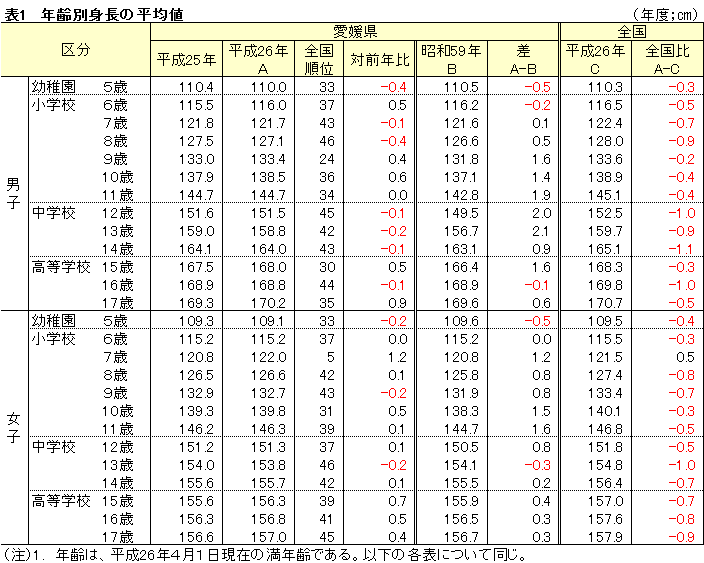 表1　年齢別身長の平均値　（年度;cm）

| 区分 | | | 愛媛県 平成25年 | 愛媛県 平成26年 A | 愛媛県 全国順位 | 愛媛県 対前年比 | 愛媛県 昭和59年 B | 愛媛県 差 A-B | 全国 平成26年 C | 全国 全国比 A-C |
|---|---|---|---|---|---|---|---|---|---|---|
| 男子 | 幼稚園 | 5歳 | 110.4 | 110.0 | 33 | -0.4 | 110.5 | -0.5 | 110.3 | -0.3 |
| | 小学校 | 6歳 | 115.5 | 116.0 | 37 | 0.5 | 116.2 | -0.2 | 116.5 | -0.5 |
| | | 7歳 | 121.8 | 121.7 | 43 | -0.1 | 121.6 | 0.1 | 122.4 | -0.7 |
| | | 8歳 | 127.5 | 127.1 | 46 | -0.4 | 126.6 | 0.5 | 128.0 | -0.9 |
| | | 9歳 | 133.0 | 133.4 | 24 | 0.4 | 131.8 | 1.6 | 133.6 | -0.2 |
| | | 10歳 | 137.9 | 138.5 | 36 | 0.6 | 137.1 | 1.4 | 138.9 | -0.4 |
| | | 11歳 | 144.7 | 144.7 | 34 | 0.0 | 142.8 | 1.9 | 145.1 | -0.4 |
| | 中学校 | 12歳 | 151.6 | 151.5 | 45 | -0.1 | 149.5 | 2.0 | 152.5 | -1.0 |
| | | 13歳 | 159.0 | 158.8 | 42 | -0.2 | 156.7 | 2.1 | 159.7 | -0.9 |
| | | 14歳 | 164.1 | 164.0 | 43 | -0.1 | 163.1 | 0.9 | 165.1 | -1.1 |
| | 高等学校 | 15歳 | 167.5 | 168.0 | 30 | 0.5 | 166.4 | 1.6 | 168.3 | -0.3 |
| | | 16歳 | 168.9 | 168.8 | 44 | -0.1 | 168.9 | -0.1 | 169.8 | -1.0 |
| | | 17歳 | 169.3 | 170.2 | 35 | 0.9 | 169.6 | 0.6 | 170.7 | -0.5 |
| 女子 | 幼稚園 | 5歳 | 109.3 | 109.1 | 33 | -0.2 | 109.6 | -0.5 | 109.5 | -0.4 |
| | 小学校 | 6歳 | 115.2 | 115.2 | 37 | 0.0 | 115.2 | 0.0 | 115.5 | -0.3 |
| | | 7歳 | 120.8 | 122.0 | 5 | 1.2 | 120.8 | 1.2 | 121.5 | 0.5 |
| | | 8歳 | 126.5 | 126.6 | 42 | 0.1 | 125.8 | 0.8 | 127.4 | -0.8 |
| | | 9歳 | 132.9 | 132.7 | 43 | -0.2 | 131.9 | 0.8 | 133.4 | -0.7 |
| | | 10歳 | 139.3 | 139.8 | 31 | 0.5 | 138.3 | 1.5 | 140.1 | -0.3 |
| | | 11歳 | 146.2 | 146.3 | 39 | 0.1 | 144.7 | 1.6 | 146.8 | -0.5 |
| | 中学校 | 12歳 | 151.2 | 151.3 | 37 | 0.1 | 150.5 | 0.8 | 151.8 | -0.5 |
| | | 13歳 | 154.0 | 153.8 | 46 | -0.2 | 154.1 | -0.3 | 154.8 | -1.0 |
| | | 14歳 | 155.6 | 155.7 | 42 | 0.1 | 155.5 | 0.2 | 156.4 | -0.7 |
| | 高等学校 | 15歳 | 155.6 | 156.3 | 39 | 0.7 | 155.9 | 0.4 | 157.0 | -0.7 |
| | | 16歳 | 156.3 | 156.8 | 41 | 0.5 | 156.5 | 0.3 | 157.6 | -0.8 |
| | | 17歳 | 156.6 | 157.0 | 45 | 0.4 | 156.7 | 0.3 | 157.9 | -0.9 |

(注)1. 年齢は、平成26年4月1日現在の満年齢である。以下の各表について同じ。